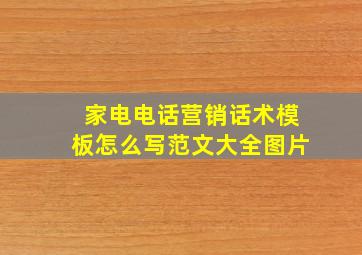 家电电话营销话术模板怎么写范文大全图片